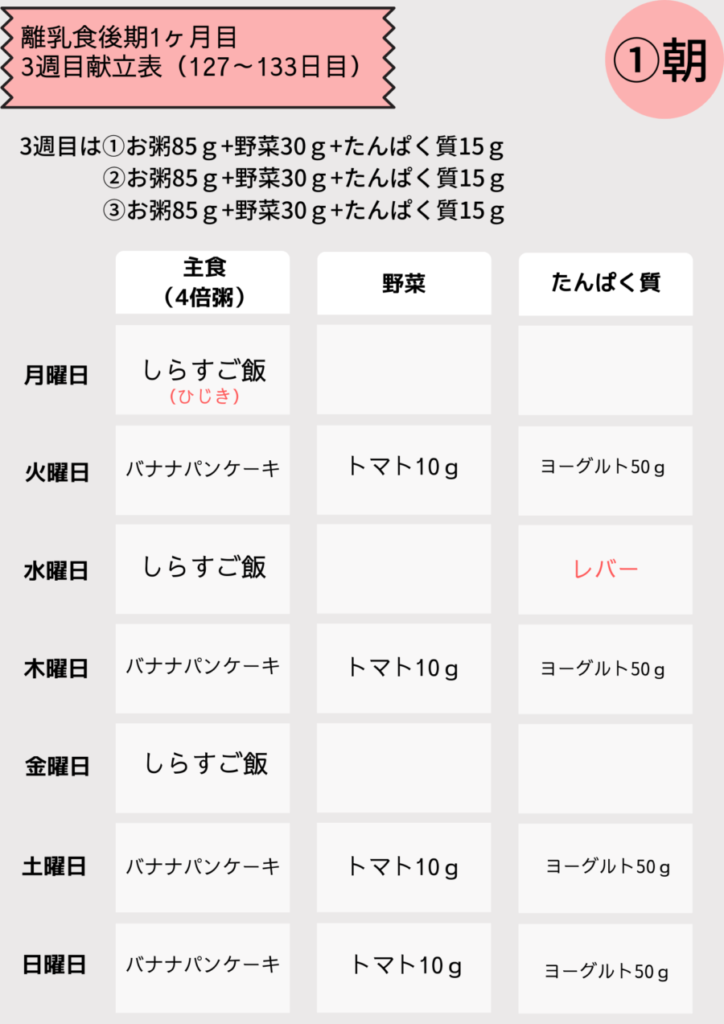 離乳食後期1ヶ月目
3週目献立表（127〜133日目）

①朝

3週目は①お粥85ｇ+野菜30ｇ+たんぱく質15ｇ
②お粥85ｇ+野菜30ｇ+たんぱく質15ｇ
③お粥85ｇ+野菜30ｇ+たんぱく質15ｇ

| | 主食（4倍粥） | 野菜 | たんぱく質 |
|---|---|---|---|
| 月曜日 | しらすご飯（ひじき） | | |
| 火曜日 | バナナパンケーキ | トマト10ｇ | ヨーグルト50ｇ |
| 水曜日 | しらすご飯 | | レバー |
| 木曜日 | バナナパンケーキ | トマト10ｇ | ヨーグルト50ｇ |
| 金曜日 | しらすご飯 | | |
| 土曜日 | バナナパンケーキ | トマト10ｇ | ヨーグルト50ｇ |
| 日曜日 | バナナパンケーキ | トマト10ｇ | ヨーグルト50ｇ |